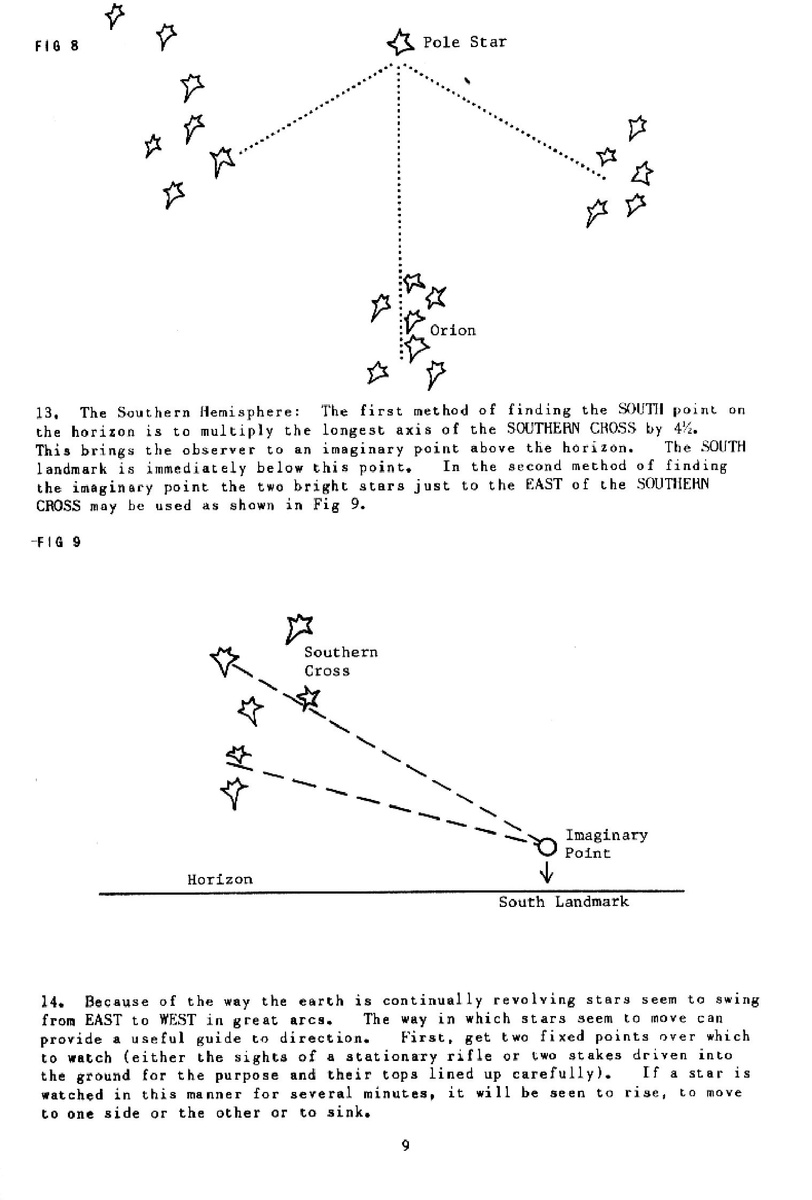 FIG 8

Pole Star

Orion

13. The Southern Hemisphere: The first method of finding the SOUTH point on the horizon is to multiply the longest axis of the SOUTHERN CROSS by 4½. This brings the observer to an imaginary point above the horizon. The SOUTH landmark is immediately below this point. In the second method of finding the imaginary point the two bright stars just to the EAST of the SOUTHERN CROSS may be used as shown in Fig 9.

FIG 9

Southern Cross

Imaginary Point

Horizon

South Landmark

14. Because of the way the earth is continually revolving stars seem to swing from EAST to WEST in great arcs. The way in which stars seem to move can provide a useful guide to direction. First, get two fixed points over which to watch (either the sights of a stationary rifle or two stakes driven into the ground for the purpose and their tops lined up carefully). If a star is watched in this manner for several minutes, it will be seen to rise, to move to one side or the other or to sink.

9